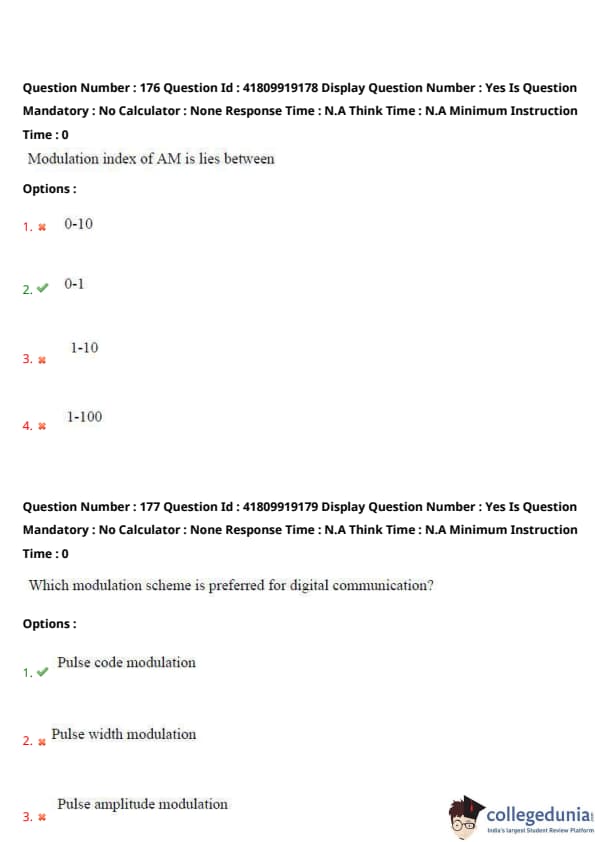 Question Number : 176 Question Id : 41809919178 Display Question Number : Yes Is Question Mandatory : No Calculator : None Response Time : N.A Think Time : N.A Minimum Instruction Time : 0

Modulation index of AM is lies between

Options :

1. ✖ 0-10

2. ✔ 0-1

3. ✖ 1-10

4. ✖ 1-100

Question Number : 177 Question Id : 41809919179 Display Question Number : Yes Is Question Mandatory : No Calculator : None Response Time : N.A Think Time : N.A Minimum Instruction Time : 0

Which modulation scheme is preferred for digital communication?

Options :

1. ✔ Pulse code modulation

2. ✖ Pulse width modulation

3. ✖ Pulse amplitude modulation

collegedunia
India's largest Student Review Platform